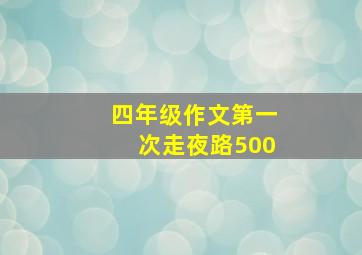 四年级作文第一次走夜路500